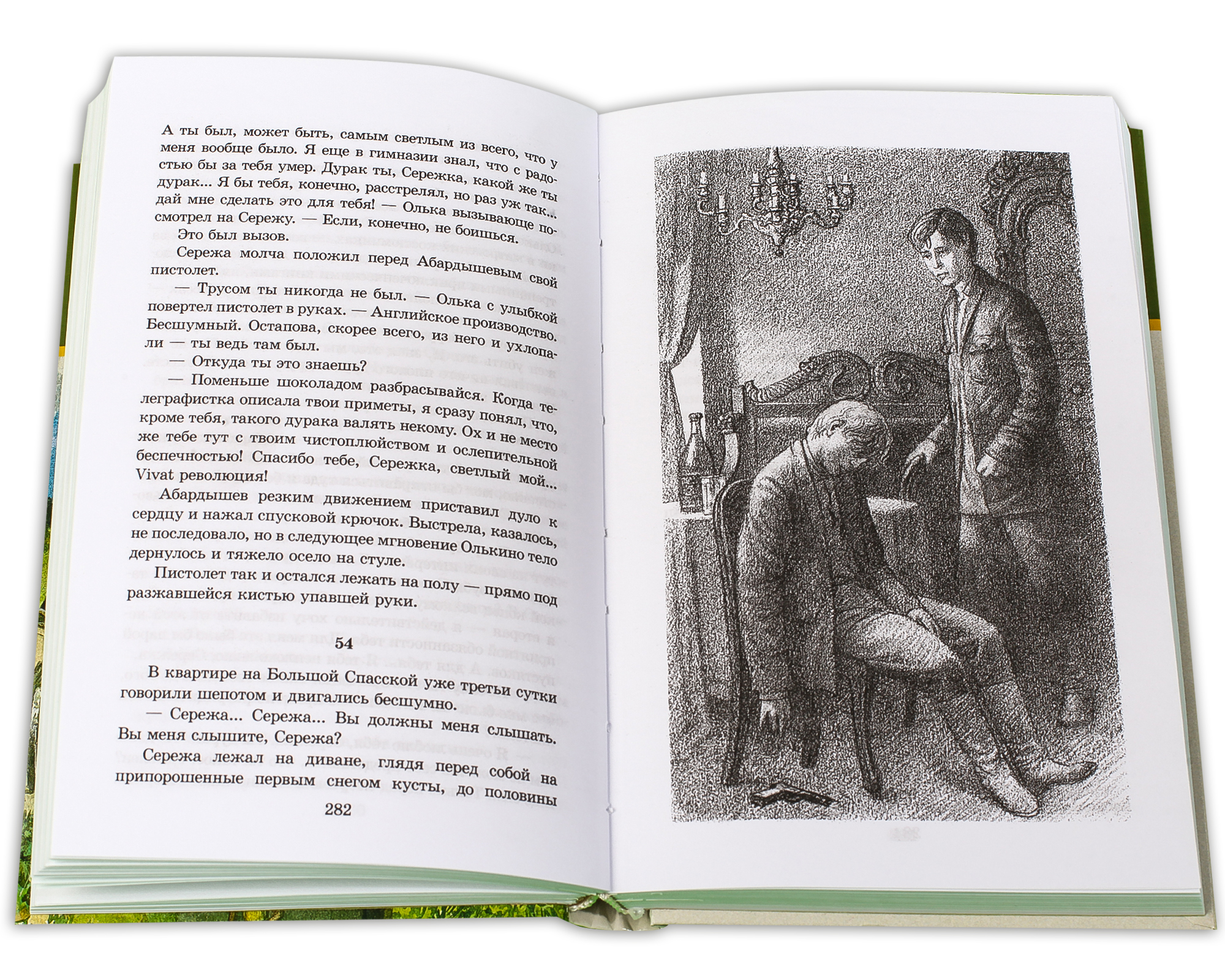 А ты был, может быть, самым светлым из всего, что у меня вообще было. Я еще в гимназии знал, что с радостью бы за тебя умер. Дурак ты, Сережка, какой же ты дурак... Я бы тебя, конечно, расстрелял, но раз уж так... дай мне сделать это для тебя! — Олька вызывающе посмотрел на Сережу. — Если, конечно, не боишься.

Это был вызов.

Сережа молча положил перед Абардышевым свой пистолет.

— Трусом ты никогда не был. — Олька с улыбкой повертел пистолет в руках. — Английское производство. Бесшумный. Остапова, скорее всего, из него и ухлопали — ты ведь там был.

— Откуда ты это знаешь?

— Поменьше шоколадом разбрасывайся. Когда телеграфистка описала твои приметы, я сразу понял, что, кроме тебя, такого дурака валять некому. Ох и не место же тебе тут с твоим чистоплюйством и ослепительной беспечностью! Спасибо тебе, Сережка, светлый мой... Vivat революция!

Абардышев резким движением приставил дуло к сердцу и нажал спусковой крючок. Выстрела, казалось, не последовало, но в следующее мгновение Олькино тело дернулось и тяжело осело на стуле.

Пистолет так и остался лежать на полу — прямо под разжавшейся кистью упавшей руки.

54

В квартире на Большой Спасской уже третьи сутки говорили шепотом и двигались бесшумно.

— Сережа... Сережа... Вы должны меня слышать. Вы меня слышите, Сережа?

Сережа лежал на диване, глядя перед собой на припорошенные первым снегом кусты, до половины

282